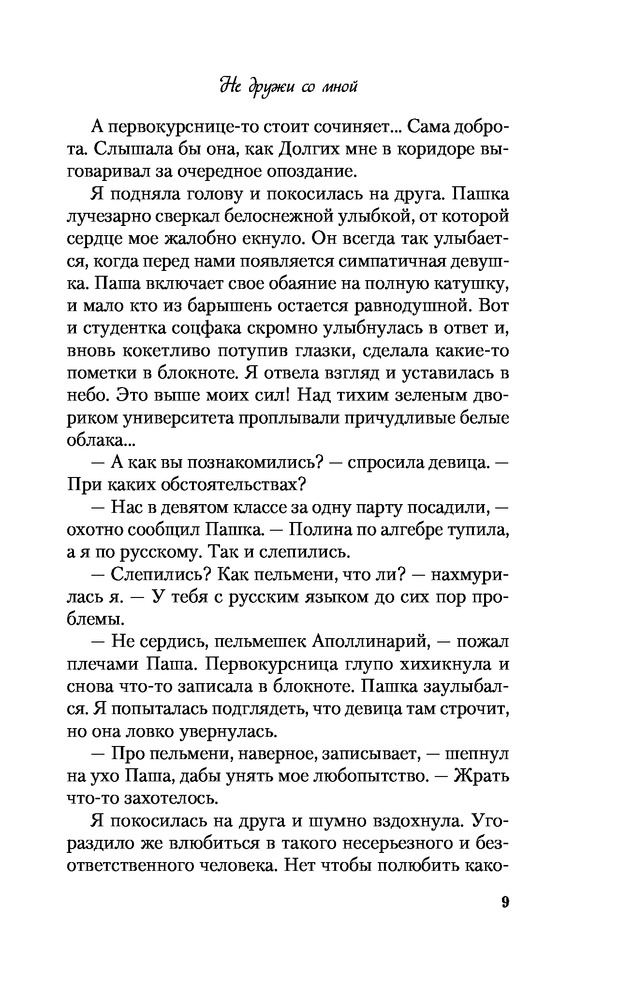 Не дружи со мной

А первокурснице-то стоит сочиняет... Сама доброта. Слышала бы она, как Долгих мне в коридоре выговаривал за очередное опоздание.

Я подняла голову и покосилась на друга. Пашка лучезарно сверкал белоснежной улыбкой, от которой сердце мое жалобно екнуло. Он всегда так улыбается, когда перед нами появляется симпатичная девушка. Паша включает свое обаяние на полную катушку, и мало кто из барышень остается равнодушной. Вот и студентка соцфака скромно улыбнулась в ответ и, вновь кокетливо потупив глазки, сделала какие-то пометки в блокноте. Я отвела взгляд и уставилась в небо. Это выше моих сил! Над тихим зеленым двориком университета проплывали причудливые белые облака...

— А как вы познакомились? — спросила девица. — При каких обстоятельствах?

— Нас в девятом классе за одну парту посадили, — охотно сообщил Пашка. — Полина по алгебре тупила, а я по русскому. Так и слепились.

— Слепились? Как пельмени, что ли? — нахмурилась я. — У тебя с русским языком до сих пор проблемы.

— Не сердись, пельмешек Аполлинарий, — пожал плечами Паша. Первокурсница глупо хихикнула и снова что-то записала в блокноте. Пашка заулыбался. Я попыталась подглядеть, что девица там строчит, но она ловко увернулась.

— Про пельмени, наверное, записывает, — шепнул на ухо Паша, дабы унять мое любопытство. — Жрать что-то захотелось.

Я покосилась на друга и шумно вздохнула. Угораздило же влюбиться в такого несерьезного и безответственного человека. Нет чтобы полюбить како-

9